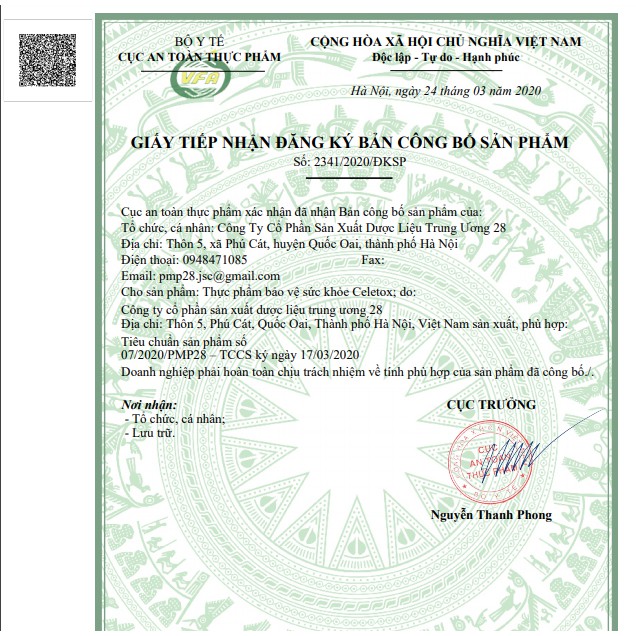 BỘ Y TẾ
CỤC AN TOÀN THỰC PHẨM

VFA

CỘNG HÒA XÃ HỘI CHỦ NGHĨA VIỆT NAM
Độc lập - Tự do - Hạnh phúc

Hà Nội, ngày 24 tháng 03 năm 2020

GIẤY TIẾP NHẬN ĐĂNG KÝ BẢN CÔNG BỐ SẢN PHẨM
Số: 2341/2020/ĐKSP

Cục an toàn thực phẩm xác nhận đã nhận Bản công bố sản phẩm của:
Tổ chức, cá nhân: Công Ty Cổ Phần Sản Xuất Dược Liệu Trung Ương 28
Địa chỉ: Thôn 5, xã Phú Cát, huyện Quốc Oai, thành phố Hà Nội
Điện thoại: 0948471085 Fax:
Email: pmp28.jsc@gmail.com
Cho sản phẩm: Thực phẩm bảo vệ sức khỏe Celetox; do:
Công ty cổ phần sản xuất dược liệu trung ương 28
Địa chỉ: Thôn 5, Phú Cát, Quốc Oai, Thành phố Hà Nội, Việt Nam sản xuất, phù hợp:
Tiêu chuẩn sản phẩm số
07/2020/PMP28 – TCCS ký ngày 17/03/2020
Doanh nghiệp phải hoàn toàn chịu trách nhiệm về tính phù hợp của sản phẩm đã công bố./.

Nơi nhận:
- Tổ chức, cá nhân;
- Lưu trữ.

CỤC TRƯỞNG

CỤC AN TOÀN THỰC PHẨM

Nguyễn Thanh Phong